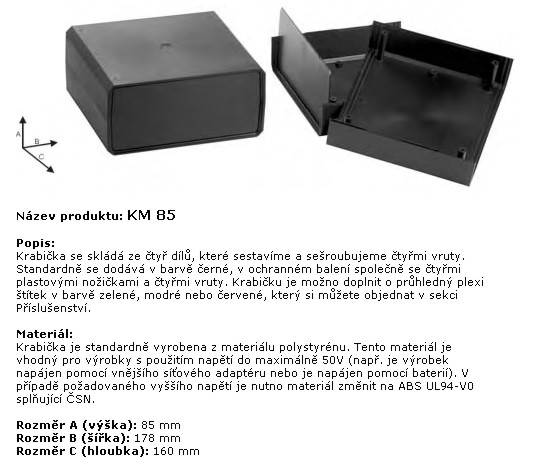 A
B
C

Název produktu: KM 85

Popis:
Krabička se skládá ze čtyř dílů, které sestavíme a sešroubujeme čtyřmi vruty. Standardně se dodává v barvě černé, v ochranném balení společně se čtyřmi plastovými nožičkami a čtyřmi vruty. Krabičku je možno doplnit o průhledný plexi štítek v barvě zelené, modré nebo červené, který si můžete objednat v sekci Příslušenství.

Materiál:
Krabička je standardně vyrobena z materiálu polystyrénu. Tento materiál je vhodný pro výrobky s použitím napětí do maximálně 50V (např. je výrobek napájen pomocí vnějšího síťového adaptéru nebo je napájen pomocí baterií). V případě požadovaného vyššího napětí je nutno materiál změnit na ABS UL94-V0 splňující ČSN.

Rozměr A (výška): 85 mm
Rozměr B (šířka): 178 mm
Rozměr C (hloubka): 160 mm